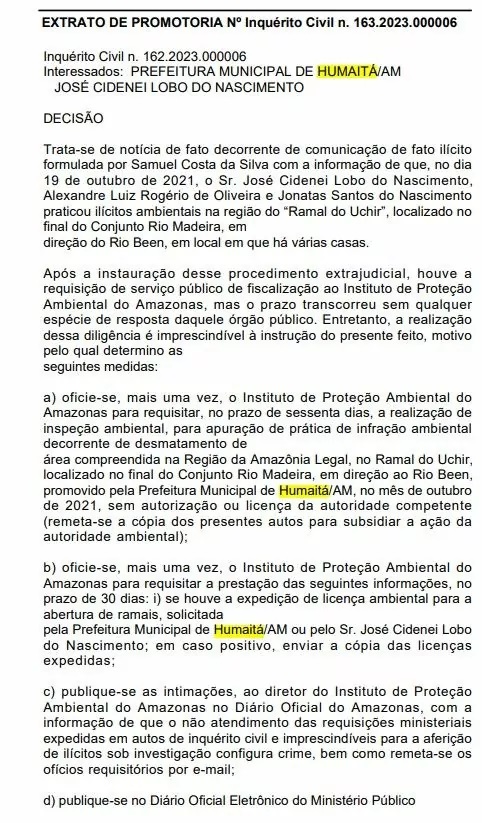 EXTRATO DE PROMOTORIA Nº Inquérito Civil n. 163.2023.000006

Inquérito Civil n. 162.2023.000006
Interessados: PREFEITURA MUNICIPAL DE HUMAITÁ/AM
JOSÉ CIDENEI LOBO DO NASCIMENTO

DECISÃO

Trata-se de notícia de fato decorrente de comunicação de fato ilícito formulada por Samuel Costa da Silva com a informação de que, no dia 19 de outubro de 2021, o Sr. José Cidenei Lobo do Nascimento, Alexandre Luiz Rogério de Oliveira e Jonatas Santos do Nascimento praticou ilícitos ambientais na região do "Ramal do Uchir", localizado no final do Conjunto Rio Madeira, em direção do Rio Been, em local em que há várias casas.

Após a instauração desse procedimento extrajudicial, houve a requisição de serviço público de fiscalização ao Instituto de Proteção Ambiental do Amazonas, mas o prazo transcorreu sem qualquer espécie de resposta daquele órgão público. Entretanto, a realização dessa diligência é imprescindível à instrução do presente feito, motivo pelo qual determino as seguintes medidas:

a) oficie-se, mais uma vez, o Instituto de Proteção Ambiental do Amazonas para requisitar, no prazo de sessenta dias, a realização de inspeção ambiental, para apuração de prática de infração ambiental decorrente de desmatamento de área compreendida na Região da Amazônia Legal, no Ramal do Uchir, localizado no final do Conjunto Rio Madeira, em direção ao Rio Been, promovido pela Prefeitura Municipal de Humaitá/AM, no mês de outubro de 2021, sem autorização ou licença da autoridade competente (remeta-se a cópia dos presentes autos para subsidiar a ação da autoridade ambiental);

b) oficie-se, mais uma vez, o Instituto de Proteção Ambiental do Amazonas para requisitar a prestação das seguintes informações, no prazo de 30 dias: i) se houve a expedição de licença ambiental para a abertura de ramais, solicitada pela Prefeitura Municipal de Humaitá/AM ou pelo Sr. José Cidenei Lobo do Nascimento; em caso positivo, enviar a cópia das licenças expedidas;

c) publique-se as intimações, ao diretor do Instituto de Proteção Ambiental do Amazonas no Diário Oficial do Amazonas, com a informação de que o não atendimento das requisições ministeriais expedidas em autos de inquérito civil e imprescindíveis para a aferição de ilícitos sob investigação configura crime, bem como remeta-se os ofícios requisitórios por e-mail;

d) publique-se no Diário Oficial Eletrônico do Ministério Público